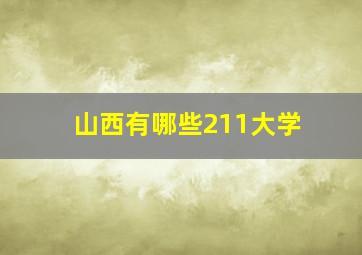 山西有哪些211大学